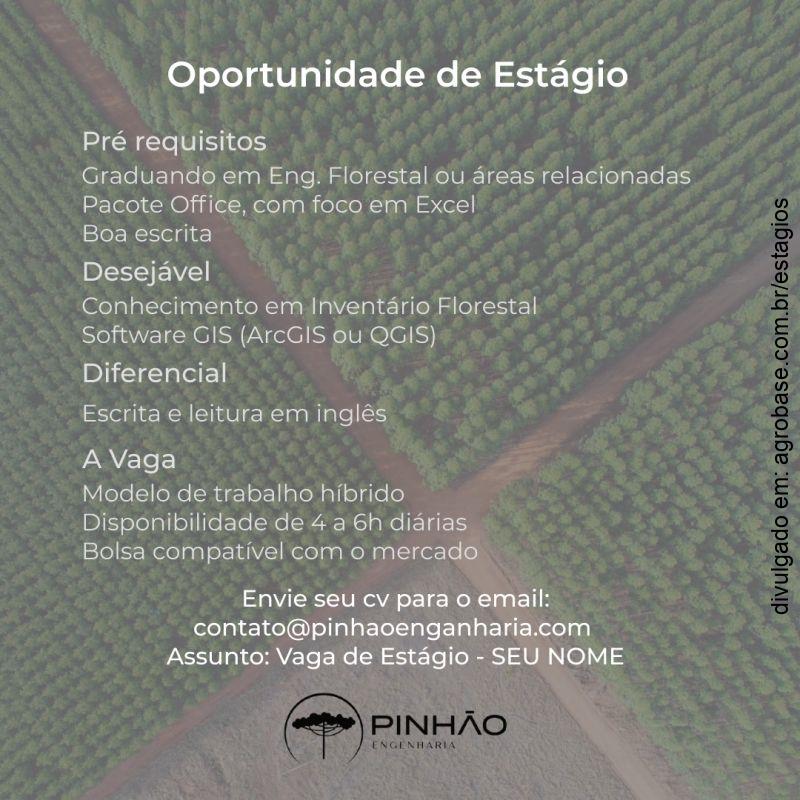 Oportunidade de Estágio

Pré requisitos
Graduando em Eng. Florestal ou áreas relacionadas
Pacote Office, com foco em Excel
Boa escrita

Desejável
Conhecimento em Inventário Florestal
Software GIS (ArcGIS ou QGIS)

Diferencial
Escrita e leitura em inglês

A Vaga
Modelo de trabalho híbrido
Disponibilidade de 4 a 6h diárias
Bolsa compatível com o mercado

Envie seu cv para o email:
contato@pinhaoenganharia.com
Assunto: Vaga de Estágio - SEU NOME

PINHÃO
ENGENHARIA

divulgado em: agrobase.com.br/estagios